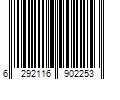 6 292116 902253